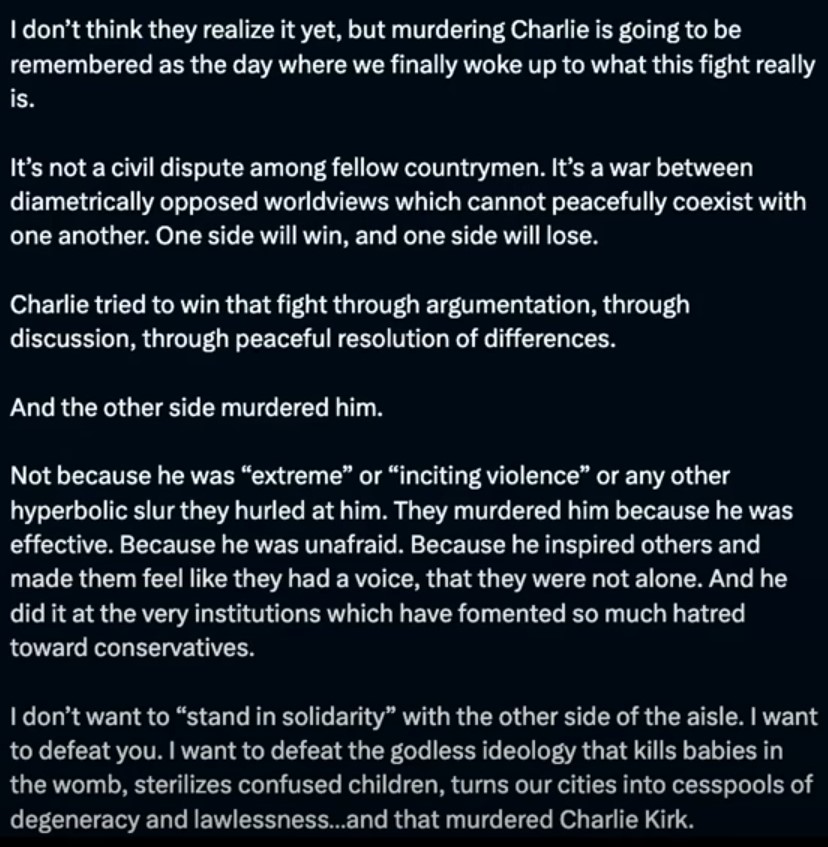 I don't think they realize it yet, but murdering Charlie is going to be remembered as the day where we finally woke up to what this fight really is.

It's not a civil dispute among fellow countrymen. It's a war between diametrically opposed worldviews which cannot peacefully coexist with one another. One side will win, and one side will lose.

Charlie tried to win that fight through argumentation, through discussion, through peaceful resolution of differences.

And the other side murdered him.

Not because he was "extreme" or "inciting violence" or any other hyperbolic slur they hurled at him. They murdered him because he was effective. Because he was unafraid. Because he inspired others and made them feel like they had a voice, that they were not alone. And he did it at the very institutions which have fomented so much hatred toward conservatives.

I don't want to "stand in solidarity" with the other side of the aisle. I want to defeat you. I want to defeat the godless ideology that kills babies in the womb, sterilizes confused children, turns our cities into cesspools of degeneracy and lawlessness...and that murdered Charlie Kirk.